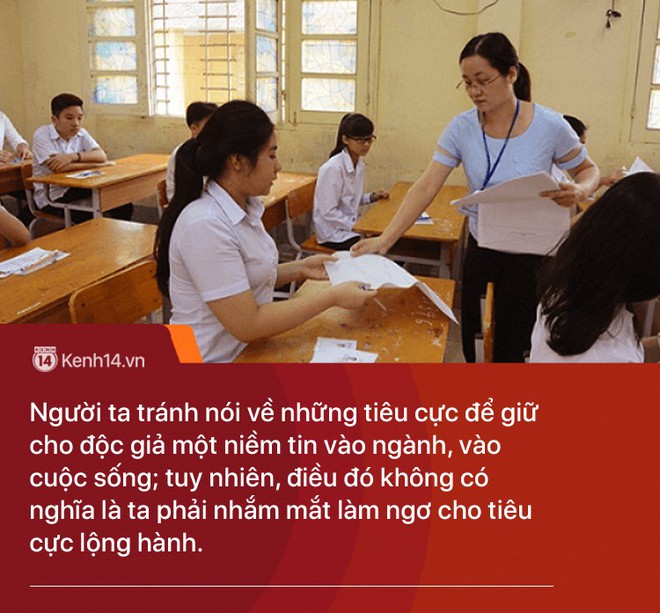 14 Kenh14.vn

Người ta tránh nói về những tiêu cực để giữ cho độc giả một niềm tin vào ngành, vào cuộc sống; tuy nhiên, điều đó không có nghĩa là ta phải nhắm mắt làm ngơ cho tiêu cực lộng hành.